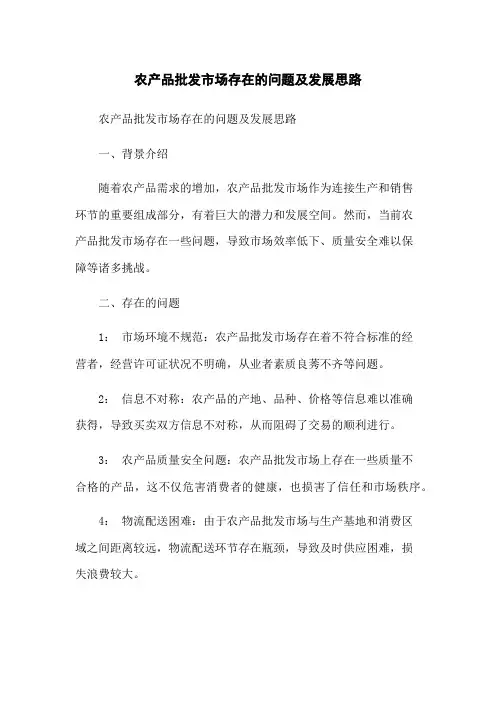 农产品批发市场存在的问题及发展思路

农产品批发市场存在的问题及发展思路

一、背景介绍

随着农产品需求的增加，农产品批发市场作为连接生产和销售环节的重要组成部分，有着巨大的潜力和发展空间。然而，当前农产品批发市场存在一些问题，导致市场效率低下、质量安全难以保障等诸多挑战。

二、存在的问题

1： 市场环境不规范：农产品批发市场存在着不符合标准的经营者，经营许可证状况不明确，从业者素质良莠不齐等问题。

2： 信息不对称：农产品的产地、品种、价格等信息难以准确获得，导致买卖双方信息不对称，从而阻碍了交易的顺利进行。

3： 农产品质量安全问题：农产品批发市场上存在一些质量不合格的产品，这不仅危害消费者的健康，也损害了信任和市场秩序。

4： 物流配送困难：由于农产品批发市场与生产基地和消费区域之间距离较远，物流配送环节存在瓶颈，导致及时供应困难，损失浪费较大。